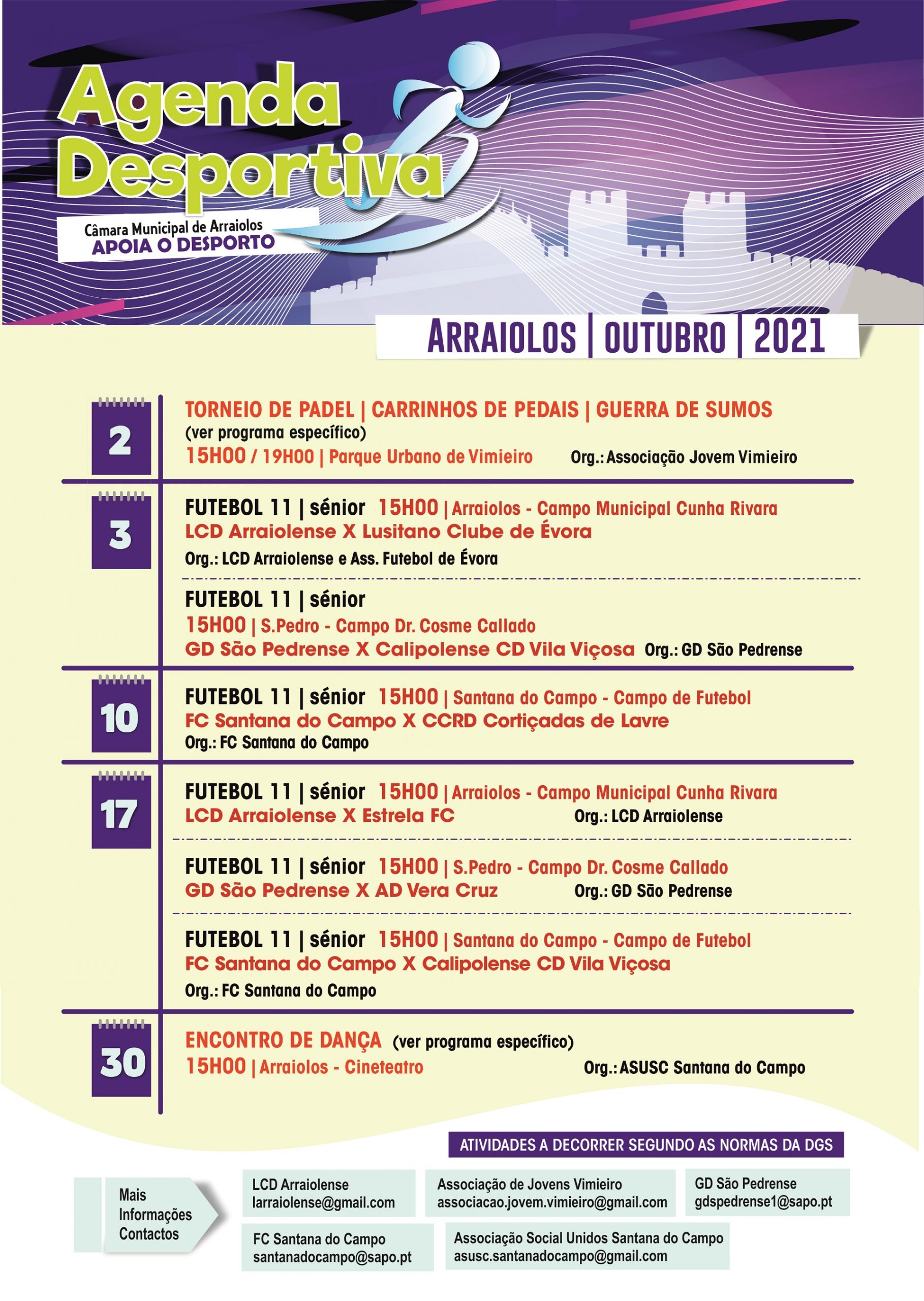 Agenda Desportiva

Câmara Municipal de Arraiolos
APOIA O DESPORTO

ARRAIOLOS | OUTUBRO | 2021

2
TORNEIO DE PADEL | CARRINHOS DE PEDAIS | GUERRA DE SUMOS
(ver programa específico)
15H00 / 19H00 | Parque Urbano de Vimieiro Org.: Associação Jovem Vimieiro

3
FUTEBOL 11 | sénior 15H00 | Arraiolos - Campo Municipal Cunha Rivara
LCD Arraiolense X Lusitano Clube de Évora
Org.: LCD Arraiolense e Ass. Futebol de Évora

FUTEBOL 11 | sénior
15H00 | S.Pedro - Campo Dr. Cosme Callado
GD São Pedrense X Calipolense CD Vila Viçosa Org.: GD São Pedrense

10
FUTEBOL 11 | sénior 15H00 | Santana do Campo - Campo de Futebol
FC Santana do Campo X CCRD Cortiçadas de Lavre
Org.: FC Santana do Campo

17
FUTEBOL 11 | sénior 15H00 | Arraiolos - Campo Municipal Cunha Rivara
LCD Arraiolense X Estrela FC Org.: LCD Arraiolense

FUTEBOL 11 | sénior 15H00 | S.Pedro - Campo Dr. Cosme Callado
GD São Pedrense X AD Vera Cruz Org.: GD São Pedrense

FUTEBOL 11 | sénior 15H00 | Santana do Campo - Campo de Futebol
FC Santana do Campo X Calipolense CD Vila Viçosa
Org.: FC Santana do Campo

30
ENCONTRO DE DANÇA (ver programa específico)
15H00 | Arraiolos - Cineteatro Org.: ASUSC Santana do Campo

ATIVIDADES A DECORRER SEGUNDO AS NORMAS DA DGS

Mais Informações Contactos

LCD Arraiolense
larraiolense@gmail.com

Associação de Jovens Vimieiro
associacao.jovem.vimieiro@gmail.com

GD São Pedrense
gdspedrense1@sapo.pt

FC Santana do Campo
santanadocampo@sapo.pt

Associação Social Unidos Santana do Campo
asusc.santanadocampo@gmail.com